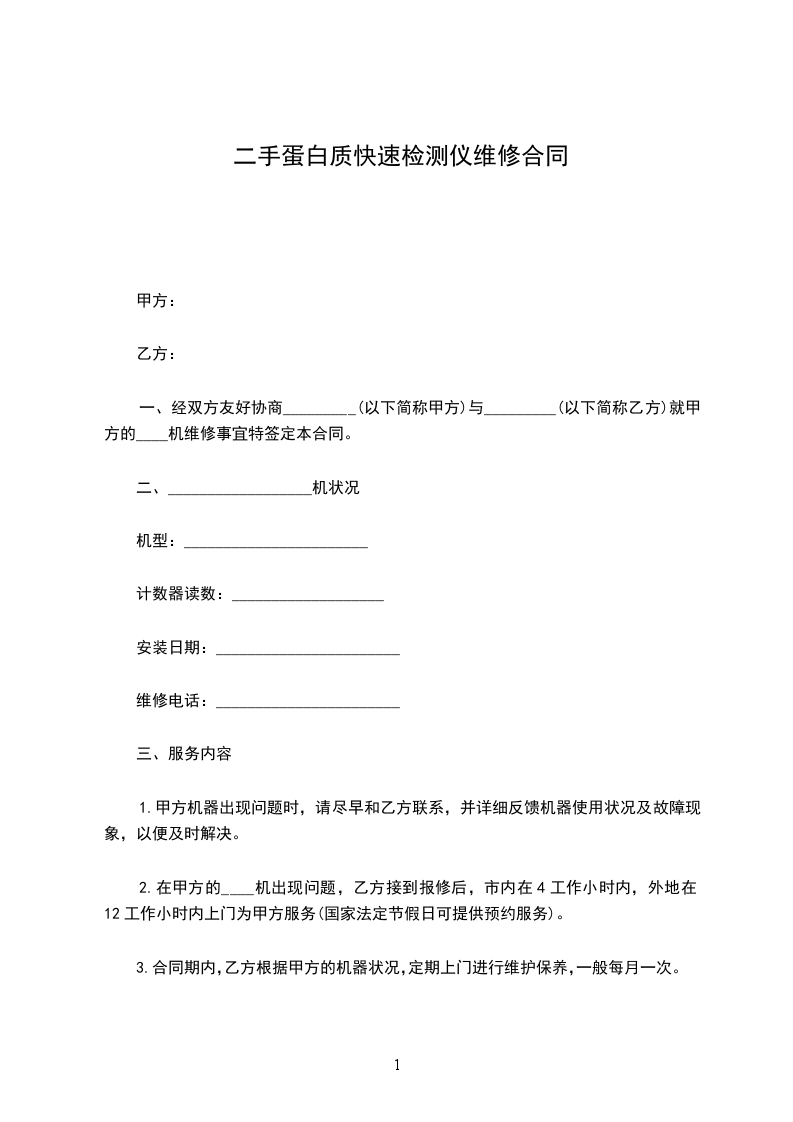 二手蛋白质快速检测仪维修合同

甲方：

乙方：

一、经双方友好协商_________(以下简称甲方)与_________(以下简称乙方)就甲方的____机维修事宜特签定本合同。

二、__________________机状况

机型：_______________________

计数器读数：___________________

安装日期：_______________________

维修电话：_______________________

三、服务内容

1.甲方机器出现问题时，请尽早和乙方联系，并详细反馈机器使用状况及故障现象，以便及时解决。

2.在甲方的____机出现问题，乙方接到报修后，市内在4工作小时内，外地在12工作小时内上门为甲方服务(国家法定节假日可提供预约服务)。

3.合同期内,乙方根据甲方的机器状况,定期上门进行维护保养,一般每月一次。

1